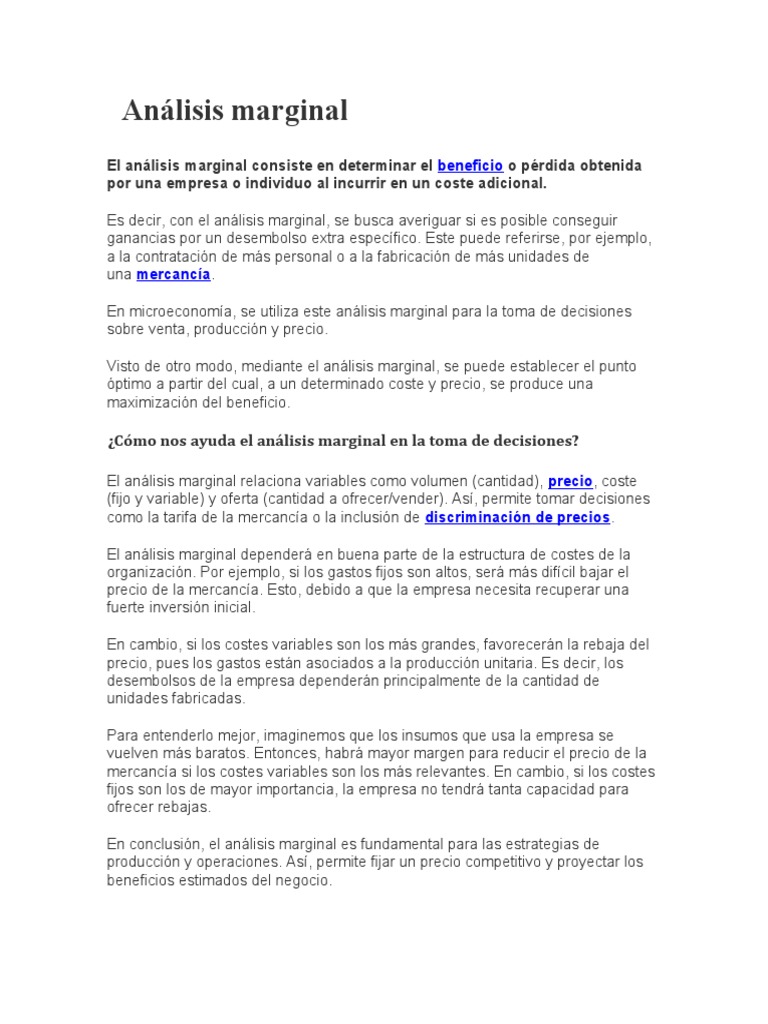 Análisis marginal

El análisis marginal consiste en determinar el beneficio o pérdida obtenida por una empresa o individuo al incurrir en un coste adicional.

Es decir, con el análisis marginal, se busca averiguar si es posible conseguir ganancias por un desembolso extra específico. Este puede referirse, por ejemplo, a la contratación de más personal o a la fabricación de más unidades de una mercancía.

En microeconomía, se utiliza este análisis marginal para la toma de decisiones sobre venta, producción y precio.

Visto de otro modo, mediante el análisis marginal, se puede establecer el punto óptimo a partir del cual, a un determinado coste y precio, se produce una maximización del beneficio.

¿Cómo nos ayuda el análisis marginal en la toma de decisiones?

El análisis marginal relaciona variables como volumen (cantidad), precio, coste (fijo y variable) y oferta (cantidad a ofrecer/vender). Así, permite tomar decisiones como la tarifa de la mercancía o la inclusión de discriminación de precios.

El análisis marginal dependerá en buena parte de la estructura de costes de la organización. Por ejemplo, si los gastos fijos son altos, será más difícil bajar el precio de la mercancía. Esto, debido a que la empresa necesita recuperar una fuerte inversión inicial.

En cambio, si los costes variables son los más grandes, favorecerán la rebaja del precio, pues los gastos están asociados a la producción unitaria. Es decir, los desembolsos de la empresa dependerán principalmente de la cantidad de unidades fabricadas.

Para entenderlo mejor, imaginemos que los insumos que usa la empresa se vuelven más baratos. Entonces, habrá mayor margen para reducir el precio de la mercancía si los costes variables son los más relevantes. En cambio, si los costes fijos son los de mayor importancia, la empresa no tendrá tanta capacidad para ofrecer rebajas.

En conclusión, el análisis marginal es fundamental para las estrategias de producción y operaciones. Así, permite fijar un precio competitivo y proyectar los beneficios estimados del negocio.